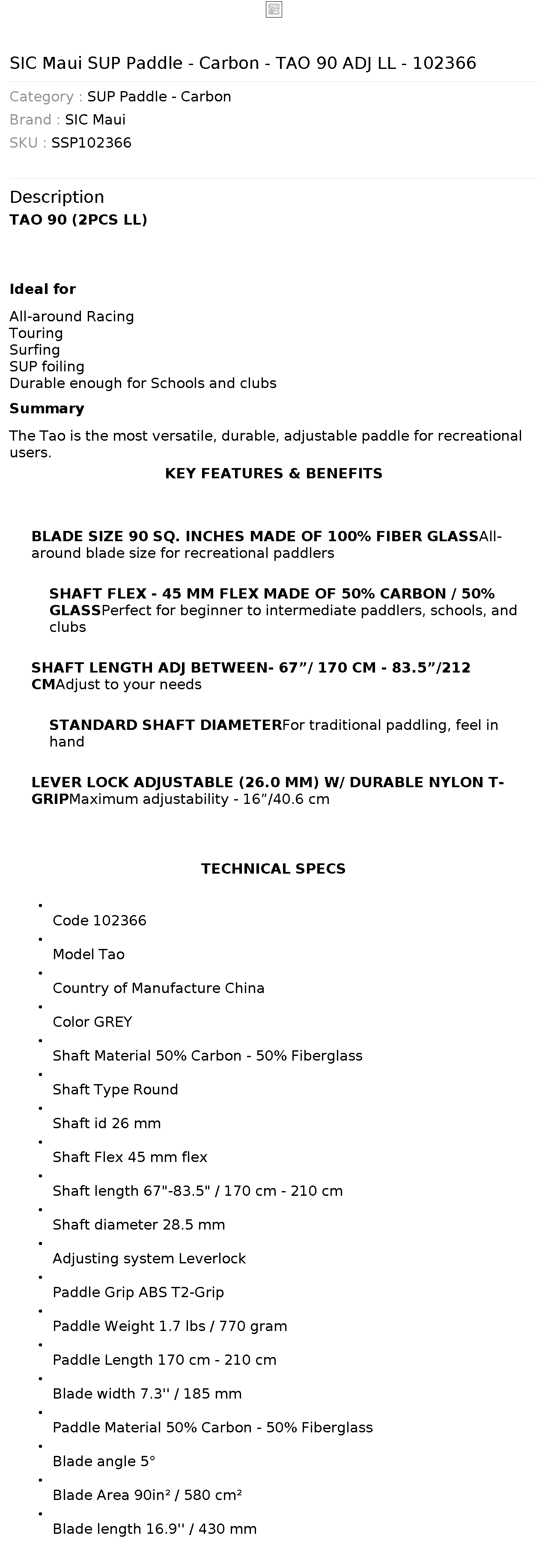 SIC Maui SUP Paddle - Carbon - TAO 90 ADJ LL - 102366

Category : SUP Paddle - Carbon
Brand : SIC Maui
SKU : SSP102366

Description
TAO 90 (2PCS LL)

Ideal for

All-around Racing
Touring
Surfing
SUP foiling
Durable enough for Schools and clubs

Summary

The Tao is the most versatile, durable, adjustable paddle for recreational users.

KEY FEATURES & BENEFITS

BLADE SIZE 90 SQ. INCHES MADE OF 100% FIBER GLASSAll-around blade size for recreational paddlers

SHAFT FLEX - 45 MM FLEX MADE OF 50% CARBON / 50% GLASSPerfect for beginner to intermediate paddlers, schools, and clubs

SHAFT LENGTH ADJ BETWEEN- 67”/ 170 CM - 83.5”/212 CMAdjust to your needs

STANDARD SHAFT DIAMETERFor traditional paddling, feel in hand

LEVER LOCK ADJUSTABLE (26.0 MM) W/ DURABLE NYLON T-GRIPMaximum adjustability - 16”/40.6 cm

TECHNICAL SPECS

- Code 102366
- Model Tao
- Country of Manufacture China
- Color GREY
- Shaft Material 50% Carbon - 50% Fiberglass
- Shaft Type Round
- Shaft id 26 mm
- Shaft Flex 45 mm flex
- Shaft length 67"-83.5" / 170 cm - 210 cm
- Shaft diameter 28.5 mm
- Adjusting system Leverlock
- Paddle Grip ABS T2-Grip
- Paddle Weight 1.7 lbs / 770 gram
- Paddle Length 170 cm - 210 cm
- Blade width 7.3'' / 185 mm
- Paddle Material 50% Carbon - 50% Fiberglass
- Blade angle 5°
- Blade Area 90in² / 580 cm²
- Blade length 16.9'' / 430 mm